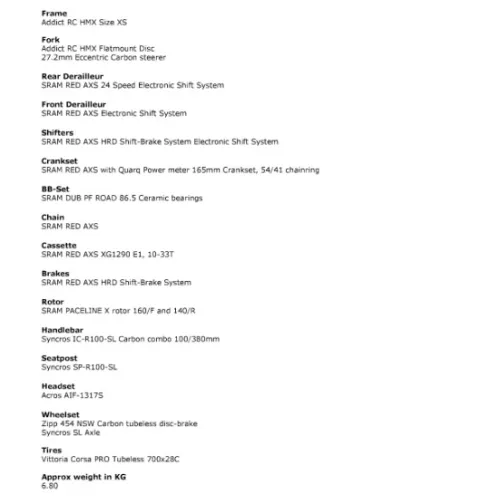 Frame
Addict RC HMX Size XS

Fork
Addict RC HMX Flatmount Disc
27.2mm Eccentric Carbon steerer

Rear Derailleur
SRAM RED AXS 24 Speed Electronic Shift System

Front Derailleur
SRAM RED AXS Electronic Shift System

Shifters
SRAM RED AXS HRD Shift-Brake System Electronic Shift System

Crankset
SRAM RED AXS with Quarq Power meter 165mm Crankset, 54/41 chainring

BB-Set
SRAM DUB PF ROAD 86.5 Ceramic bearings

Chain
SRAM RED AXS

Cassette
SRAM RED AXS XG1290 E1, 10-33T

Brakes
SRAM RED AXS HRD Shift-Brake System

Rotor
SRAM PACELINE X rotor 160/F and 140/R

Handlebar
Syncros IC-R100-SL Carbon combo 100/380mm

Seatpost
Syncros SP-R100-SL

Headset
Acros AIF-1317S

Wheelset
Zipp 454 NSW Carbon tubeless disc-brake
Syncros SL Axle

Tires
Vittoria Corsa PRO Tubeless 700x28C

Approx weight in KG
6.80